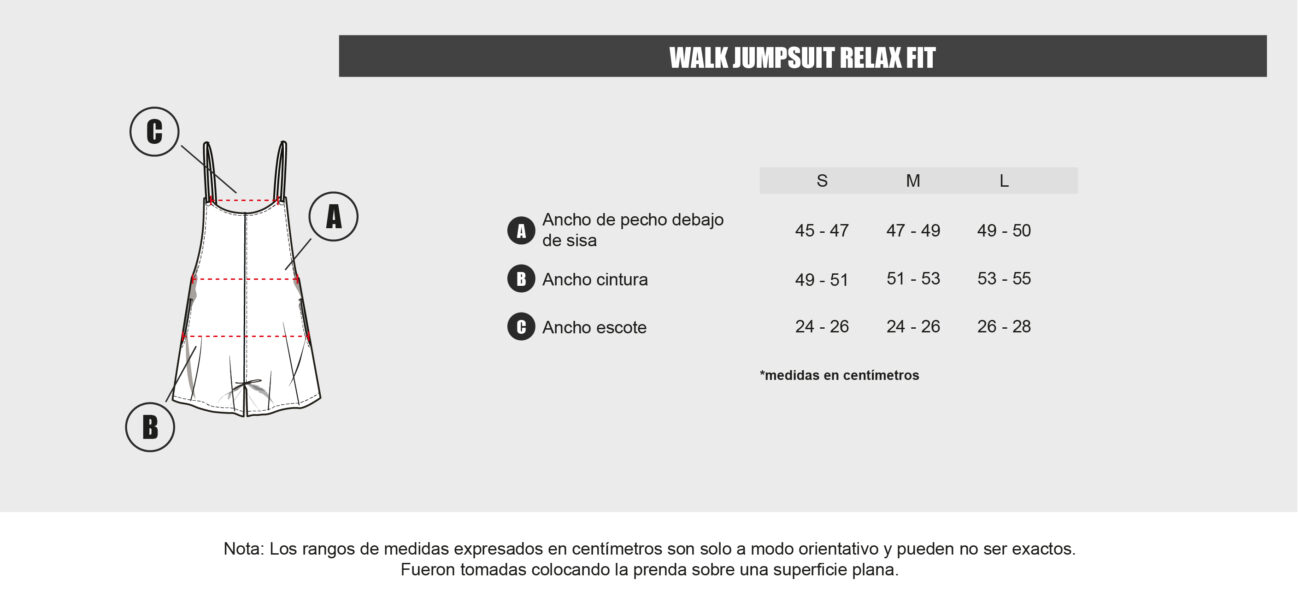 WALK JUMPSUIT RELAX FIT

C

A

B

| | S | M | L |
|---|---|---|---|
| A Ancho de pecho debajo de sisa | 45 - 47 | 47 - 49 | 49 - 50 |
| B Ancho cintura | 49 - 51 | 51 - 53 | 53 - 55 |
| C Ancho escote | 24 - 26 | 24 - 26 | 26 - 28 |

*medidas en centímetros

Nota: Los rangos de medidas expresados en centímetros son solo a modo orientativo y pueden no ser exactos. Fueron tomadas colocando la prenda sobre una superficie plana.